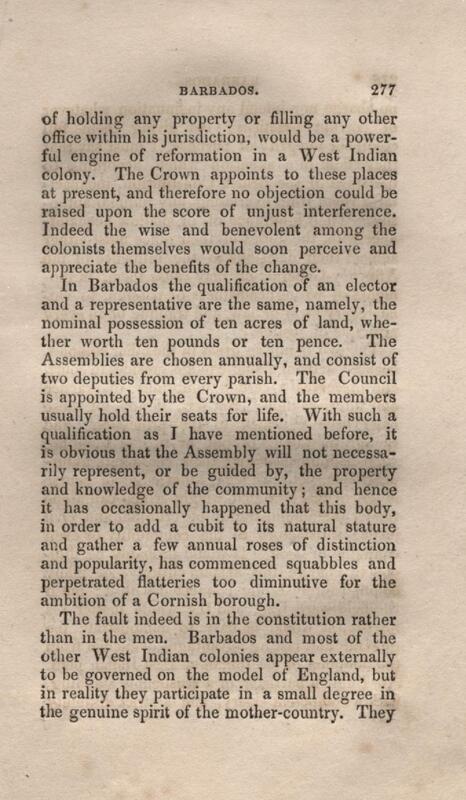 BARBADOS. 277

of holding any property or filling any other office within his jurisdiction, would be a powerful engine of reformation in a West Indian colony. The Crown appoints to these places at present, and therefore no objection could be raised upon the score of unjust interference. Indeed the wise and benevolent among the colonists themselves would soon perceive and appreciate the benefits of the change.

In Barbados the qualification of an elector and a representative are the same, namely, the nominal possession of ten acres of land, whether worth ten pounds or ten pence. The Assemblies are chosen annually, and consist of two deputies from every parish. The Council is appointed by the Crown, and the members usually hold their seats for life. With such a qualification as I have mentioned before, it is obvious that the Assembly will not necessarily represent, or be guided by, the property and knowledge of the community; and hence it has occasionally happened that this body, in order to add a cubit to its natural stature and gather a few annual roses of distinction and popularity, has commenced squabbles and perpetrated flatteries too diminutive for the ambition of a Cornish borough.

The fault indeed is in the constitution rather than in the men. Barbados and most of the other West Indian colonies appear externally to be governed on the model of England, but in reality they participate in a small degree in the genuine spirit of the mother-country. They